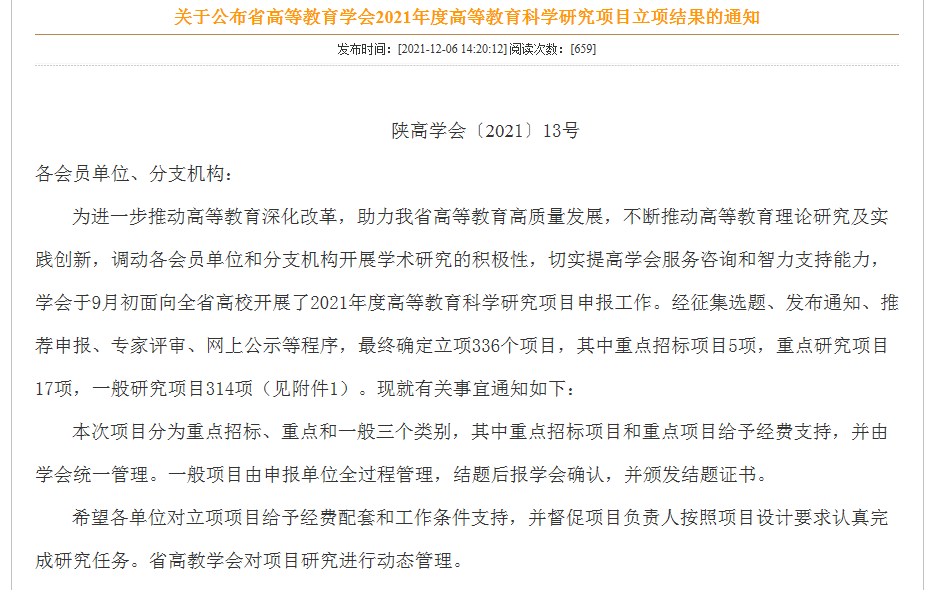 关于公布省高等教育学会2021年度高等教育科学研究项目立项结果的通知

发布时间：[2021-12-06 14:20:12] 阅读次数：[659]

陕高学会〔2021〕13号

各会员单位、分支机构：

为进一步推动高等教育深化改革，助力我省高等教育高质量发展，不断推动高等教育理论研究及实践创新，调动各会员单位和分支机构开展学术研究的积极性，切实提高学会服务咨询和智力支持能力，学会于9月初面向全省高校开展了2021年度高等教育科学研究项目申报工作。经征集选题、发布通知、推荐申报、专家评审、网上公示等程序，最终确定立项336个项目，其中重点招标项目5项，重点研究项目17项，一般研究项目314项（见附件1）。现就有关事宜通知如下：

本次项目分为重点招标、重点和一般三个类别，其中重点招标项目和重点项目给予经费支持，并由学会统一管理。一般项目由申报单位全过程管理，结题后报学会确认，并颁发结题证书。

希望各单位对立项项目给予经费配套和工作条件支持，并督促项目负责人按照项目设计要求认真完成研究任务。省高教学会对项目研究进行动态管理。